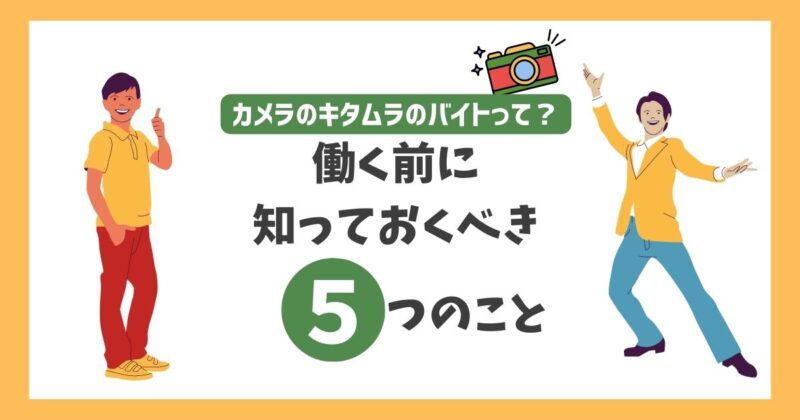 カメラのキタムラのバイトって？

働く前に
知っておくべき
5つのこと